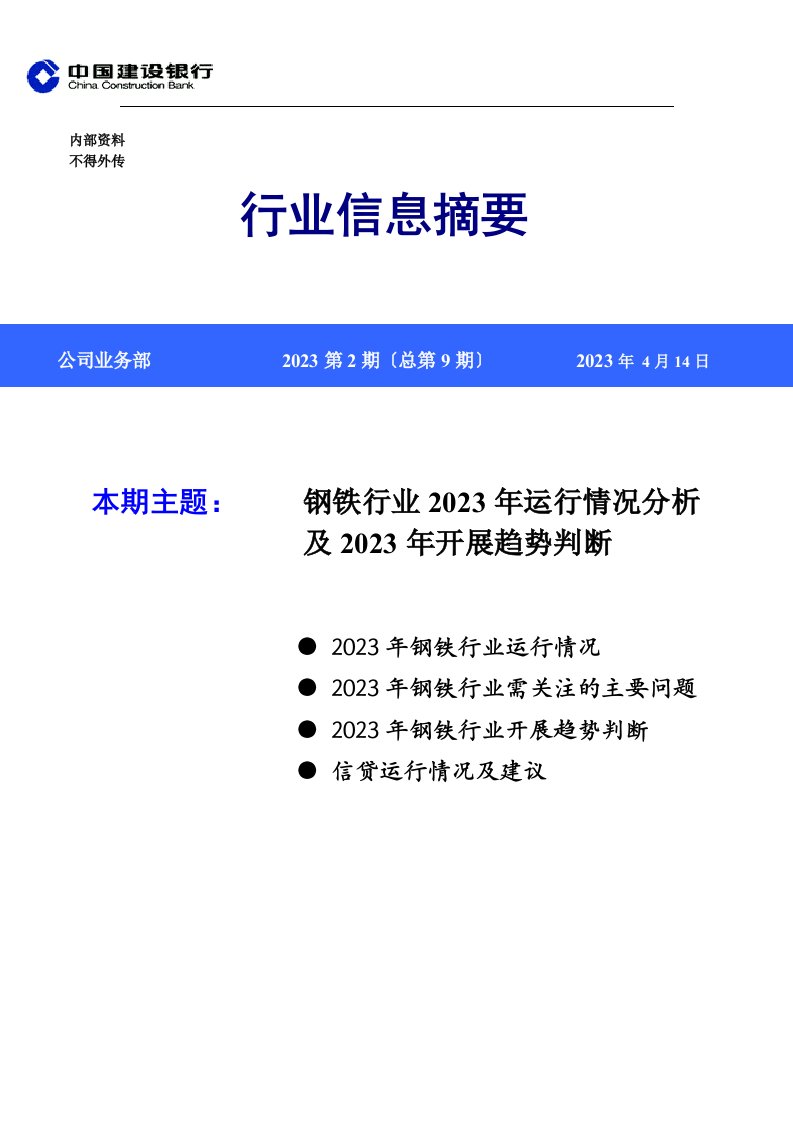 中国建设银行
China Construction Bank

内部资料
不得外传

行业信息摘要

公司业务部　　2023 第 2 期〔总第 9 期〕　　2023 年 4 月 14 日

本期主题：　钢铁行业 2023 年运行情况分析及 2023 年开展趋势判断

● 2023 年钢铁行业运行情况
● 2023 年钢铁行业需关注的主要问题
● 2023 年钢铁行业开展趋势判断
● 信贷运行情况及建议